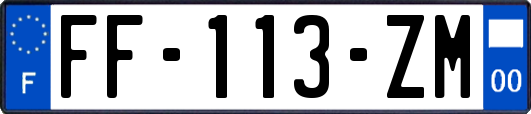 F
FF-113-ZM
00